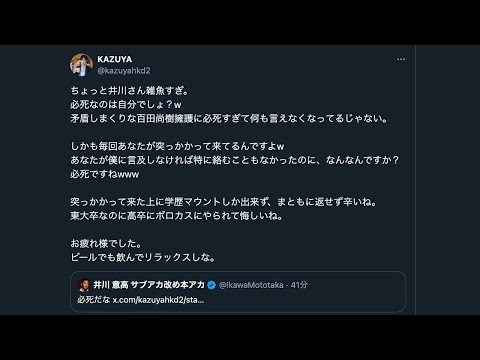 KAZUYA
@kazuyahkd2

ちょっと井川さん雑魚すぎ。
必死なのは自分でしょ？w
矛盾しまくりな百田尚樹擁護に必死すぎて何も言えなくなってるじゃない。

しかも毎回あなたが突っかかって来てるんですよw
あなたが僕に言及しなければ特に絡むこともなかったのに、なんなんですか？
必死ですねwww

突っかかって来た上に学歴マウントしか出来ず、まともに返せず辛いね。
東大卒なのに高卒にボロカスにやられて悔しいね。

お疲れ様でした。
ビールでも飲んでリラックスしな。

井川 意高 サブアカ改め本アカ @IkawaMototaka · 41分
必死だな x.com/kazuyahkd2/sta...